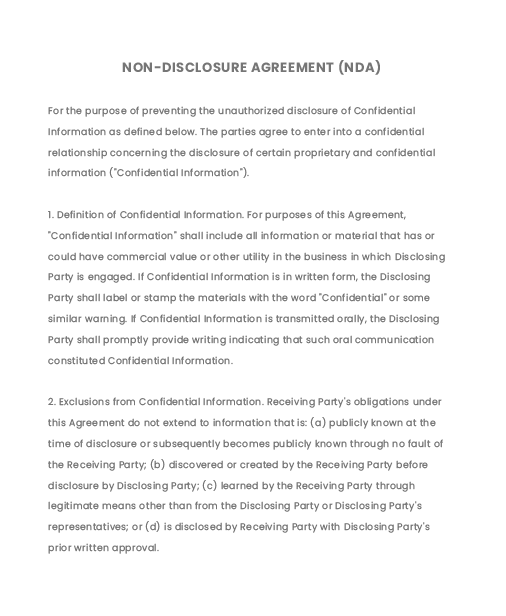 NON-DISCLOSURE AGREEMENT (NDA)

For the purpose of preventing the unauthorized disclosure of Confidential Information as defined below. The parties agree to enter into a confidential relationship concerning the disclosure of certain proprietary and confidential information ("Confidential Information").

1. Definition of Confidential Information. For purposes of this Agreement, "Confidential Information" shall include all information or material that has or could have commercial value or other utility in the business in which Disclosing Party is engaged. If Confidential Information is in written form, the Disclosing Party shall label or stamp the materials with the word "Confidential" or some similar warning. If Confidential Information is transmitted orally, the Disclosing Party shall promptly provide writing indicating that such oral communication constituted Confidential Information.

2. Exclusions from Confidential Information. Receiving Party's obligations under this Agreement do not extend to information that is: (a) publicly known at the time of disclosure or subsequently becomes publicly known through no fault of the Receiving Party; (b) discovered or created by the Receiving Party before disclosure by Disclosing Party; (c) learned by the Receiving Party through legitimate means other than from the Disclosing Party or Disclosing Party's representatives; or (d) is disclosed by Receiving Party with Disclosing Party's prior written approval.